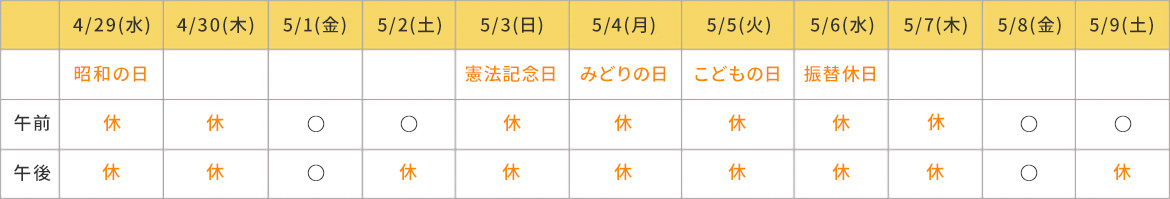 | | 4/29(水) | 4/30(木) | 5/1(金) | 5/2(土) | 5/3(日) | 5/4(月) | 5/5(火) | 5/6(水) | 5/7(木) | 5/8(金) | 5/9(土) |
|---|---|---|---|---|---|---|---|---|---|---|---|
| | 昭和の日 | | | | 憲法記念日 | みどりの日 | こどもの日 | 振替休日 | | | |
| 午前 | 休 | 休 | ○ | ○ | 休 | 休 | 休 | 休 | 休 | ○ | ○ |
| 午後 | 休 | 休 | ○ | 休 | 休 | 休 | 休 | 休 | 休 | ○ | 休 |